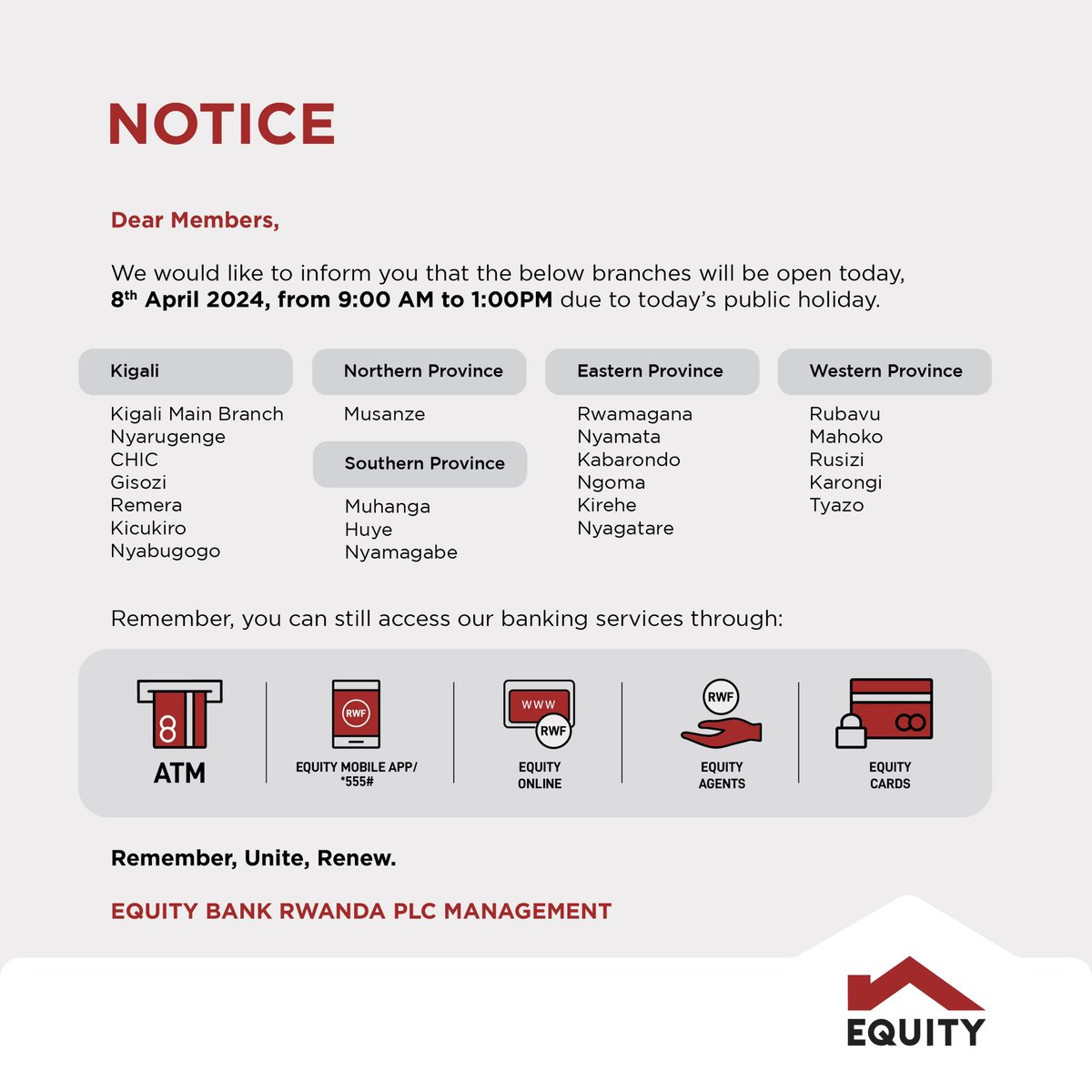 NOTICE

Dear Members,

We would like to inform you that the below branches will be open today, 8th April 2024, from 9:00 AM to 1:00PM due to today's public holiday.

Kigali

Kigali Main Branch
Nyarugenge
CHIC
Gisozi
Remera
Kicukiro
Nyabugogo

Northern Province

Musanze

Southern Province

Muhanga
Huye
Nyamagabe

Eastern Province

Rwamagana
Nyamata
Kabarondo
Ngoma
Kirehe
Nyagatare

Western Province

Rubavu
Mahoko
Rusizi
Karongi
Tyazo

Remember, you can still access our banking services through:

ATM

RWF
EQUITY MOBILE APP/ *555#

WWW
RWF
EQUITY ONLINE

RWF
EQUITY AGENTS

EQUITY CARDS

Remember, Unite, Renew.

EQUITY BANK RWANDA PLC MANAGEMENT

EQUITY